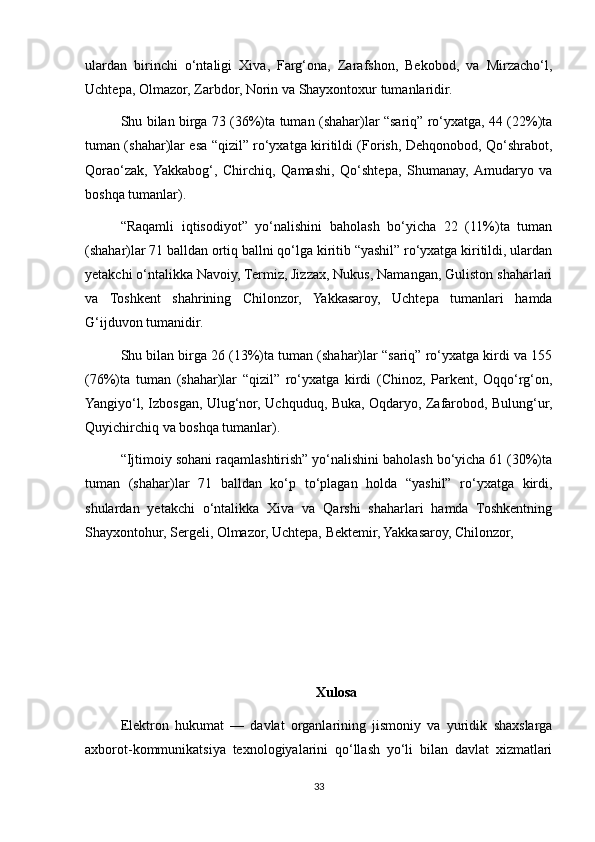 ulardan birinchi o‘ntaligi Xiva, Farg‘ona, Zarafshon, Bekobod, va Mirzacho‘l, Uchtepa, Olmazor, Zarbdor, Norin va Shayxontoxur tumanlaridir.

Shu bilan birga 73 (36%)ta tuman (shahar)lar “sariq” ro‘yxatga, 44 (22%)ta tuman (shahar)lar esa “qizil” ro‘yxatga kiritildi (Forish, Dehqonobod, Qo‘shrabot, Qorao‘zak, Yakkabog‘, Chirchiq, Qamashi, Qo‘shtepa, Shumanay, Amudaryo va boshqa tumanlar).

“Raqamli iqtisodiyot” yo‘nalishini baholash bo‘yicha 22 (11%)ta tuman (shahar)lar 71 balldan ortiq ballni qo‘lga kiritib “yashil” ro‘yxatga kiritildi, ulardan yetakchi o‘ntalikka Navoiy, Termiz, Jizzax, Nukus, Namangan, Guliston shaharlari va Toshkent shahrining Chilonzor, Yakkasaroy, Uchtepa tumanlari hamda G‘ijduvon tumanidir.

Shu bilan birga 26 (13%)ta tuman (shahar)lar “sariq” ro‘yxatga kirdi va 155 (76%)ta tuman (shahar)lar “qizil” ro‘yxatga kirdi (Chinoz, Parkent, Oqqo‘rg‘on, Yangiyo‘l, Izbosgan, Ulug‘nor, Uchquduq, Buka, Oqdaryo, Zafarobod, Bulung‘ur, Quyichirchiq va boshqa tumanlar).

“Ijtimoiy sohani raqamlashtirish” yo‘nalishini baholash bo‘yicha 61 (30%)ta tuman (shahar)lar 71 balldan ko‘p to‘plagan holda “yashil” ro‘yxatga kirdi, shulardan yetakchi o‘ntalikka Xiva va Qarshi shaharlari hamda Toshkentning Shayxontohur, Sergeli, Olmazor, Uchtepa, Bektemir, Yakkasaroy, Chilonzor,

Xulosa

Elektron hukumat — davlat organlarining jismoniy va yuridik shaxslarga axborot-kommunikatsiya texnologiyalarini qo‘llash yo‘li bilan davlat xizmatlari

33